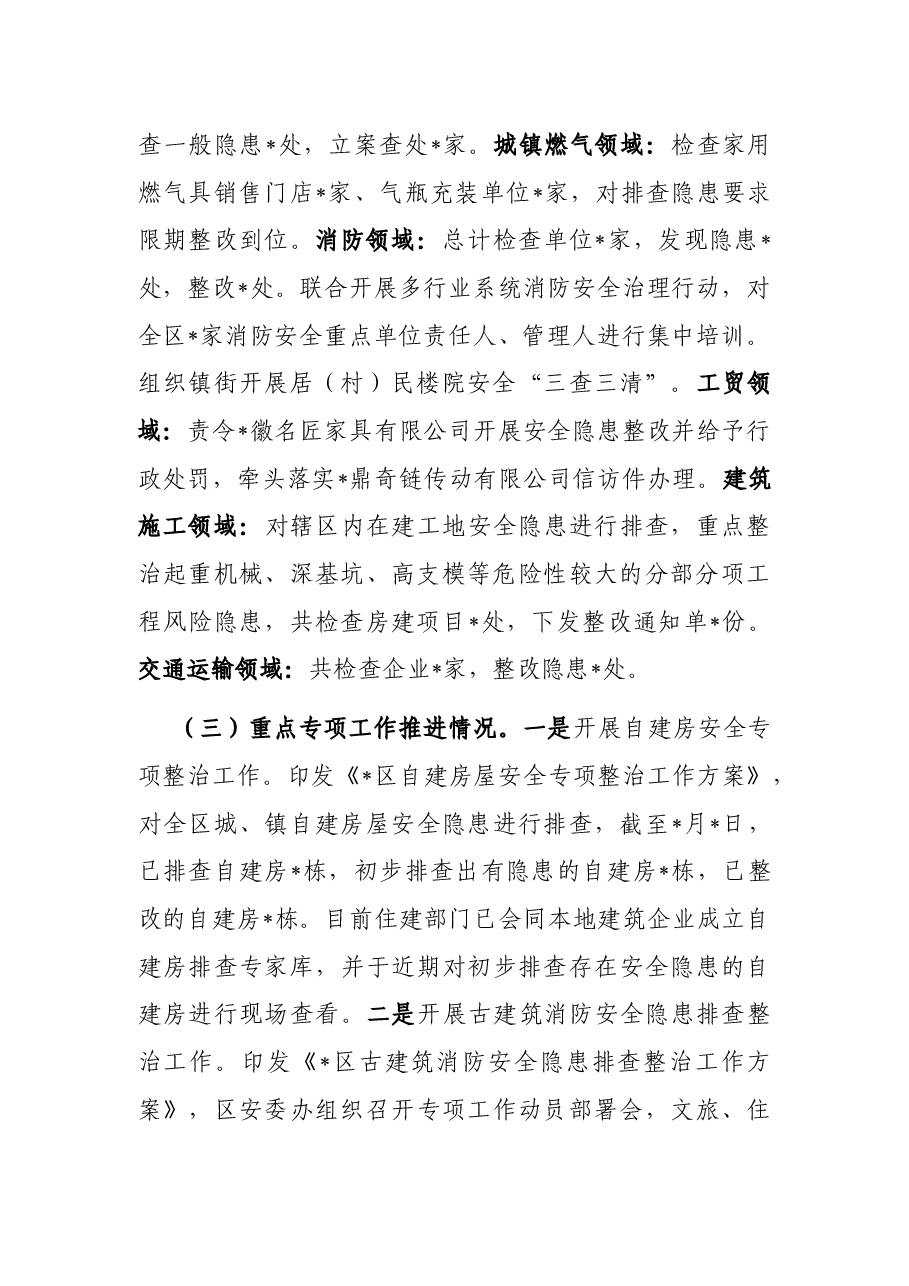 查一般隐患*处，立案查处*家。城镇燃气领域：检查家用燃气具销售门店*家、气瓶充装单位*家，对排查隐患要求限期整改到位。消防领域：总计检查单位*家，发现隐患*处，整改*处。联合开展多行业系统消防安全治理行动，对全区*家消防安全重点单位责任人、管理人进行集中培训。组织镇街开展居（村）民楼院安全“三查三清”。工贸领域：责令*徽名匠家具有限公司开展安全隐患整改并给予行政处罚，牵头落实*鼎奇链传动有限公司信访件办理。建筑施工领域：对辖区内在建工地安全隐患进行排查，重点整治起重机械、深基坑、高支模等危险性较大的分部分项工程风险隐患，共检查房建项目*处，下发整改通知单*份。交通运输领域：共检查企业*家，整改隐患*处。

（三）重点专项工作推进情况。一是开展自建房安全专项整治工作。印发《*区自建房屋安全专项整治工作方案》，对全区城、镇自建房屋安全隐患进行排查，截至*月*日，已排查自建房*栋，初步排查出有隐患的自建房*栋，已整改的自建房*栋。目前住建部门已会同本地建筑企业成立自建房排查专家库，并于近期对初步排查存在安全隐患的自建房进行现场查看。二是开展古建筑消防安全隐患排查整治工作。印发《*区古建筑消防安全隐患排查整治工作方案》，区安委办组织召开专项工作动员部署会，文旅、住